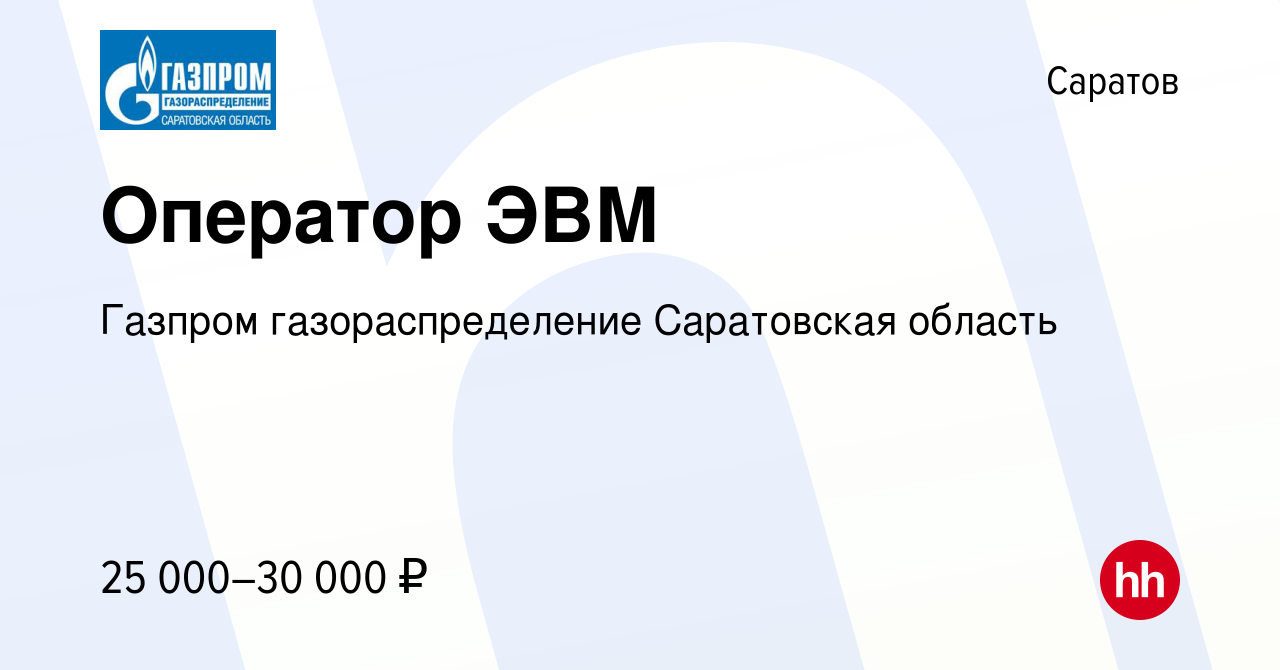 ГАЗПРОМ
ГАЗОРАСПРЕДЕЛЕНИЕ
САРАТОВСКАЯ ОБЛАСТЬ

Саратов

Оператор ЭВМ

Газпром газораспределение Саратовская область

25 000–30 000 ₽

hh